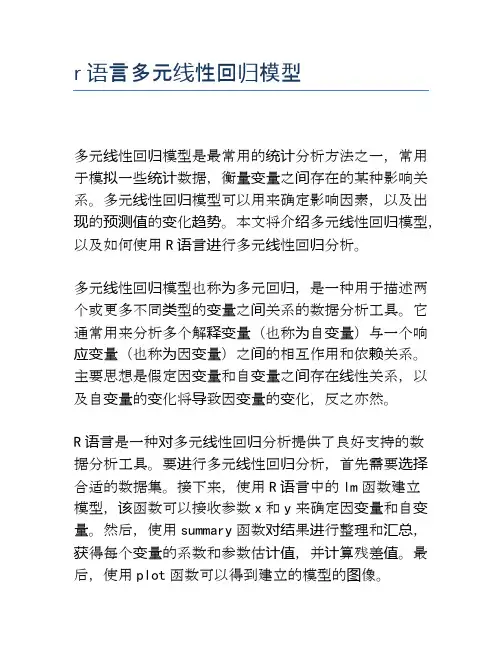 r 语言多元线性回归模型

多元线性回归模型是最常用的统计分析方法之一，常用于模拟一些统计数据，衡量变量之间存在的某种影响关系。多元线性回归模型可以用来确定影响因素，以及出现的预测值的变化趋势。本文将介绍多元线性回归模型，以及如何使用 R 语言进行多元线性回归分析。

多元线性回归模型也称为多元回归，是一种用于描述两个或更多不同类型的变量之间关系的数据分析工具。它通常用来分析多个解释变量（也称为自变量）与一个响应变量（也称为因变量）之间的相互作用和依赖关系。主要思想是假定因变量和自变量之间存在线性关系，以及自变量的变化将导致因变量的变化，反之亦然。

R 语言是一种对多元线性回归分析提供了良好支持的数据分析工具。要进行多元线性回归分析，首先需要选择合适的数据集。接下来，使用 R 语言中的 lm 函数建立模型，该函数可以接收参数 x 和 y 来确定因变量和自变量。然后，使用 summary 函数对结果进行整理和汇总，获得每个变量的系数和参数估计值，并计算残差值。最后，使用 plot 函数可以得到建立的模型的图像。